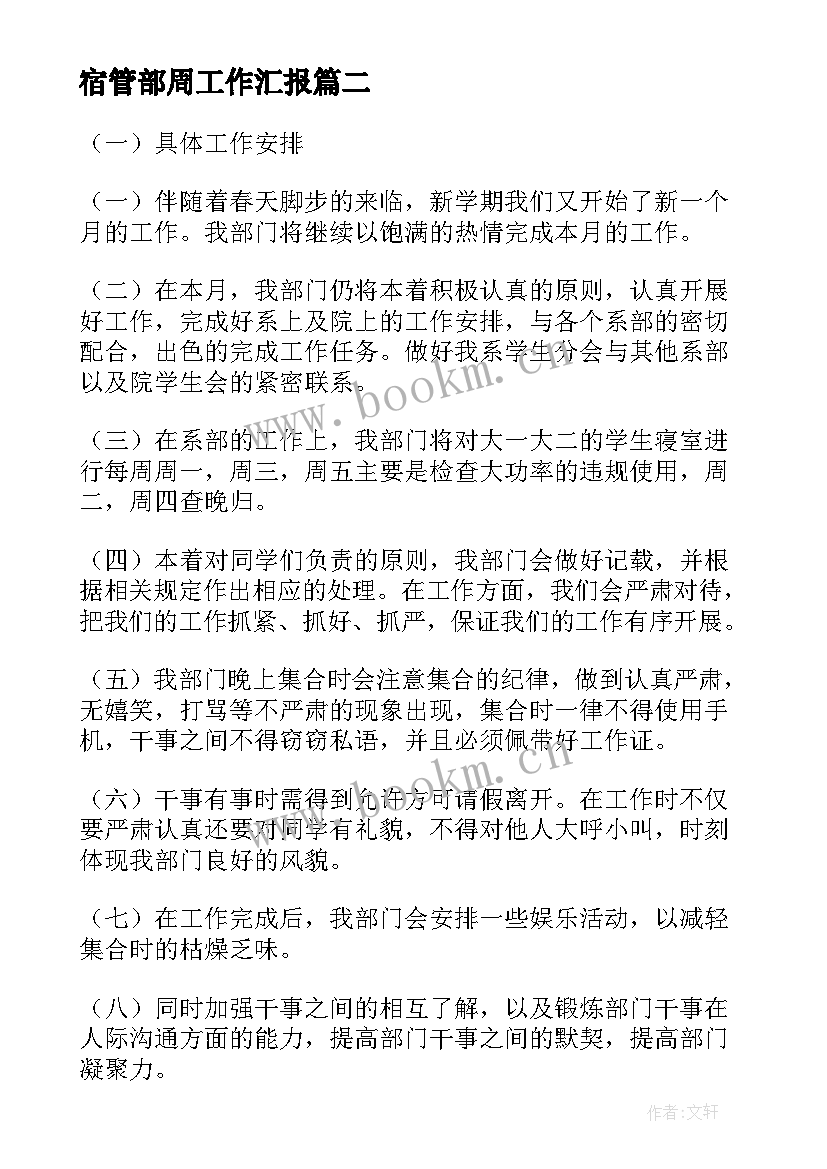 宿管部周工作汇报篇二

（一）具体工作安排

（一）伴随着春天脚步的来临，新学期我们又开始了新一个月的工作。我部门将继续以饱满的热情完成本月的工作。

（二）在本月，我部门仍将本着积极认真的原则，认真开展好工作，完成好系上及院上的工作安排，与各个系部的密切配合，出色的完成工作任务。做好我系学生分会与其他系部以及院学生会的紧密联系。

（三）在系部的工作上，我部门将对大一大二的学生寝室进行每周周一，周三，周五主要是检查大功率的违规使用，周二，周四查晚归。

（四）本着对同学们负责的原则，我部门会做好记载，并根据相关规定作出相应的处理。在工作方面，我们会严肃对待，把我们的工作抓紧、抓好、抓严，保证我们的工作有序开展。

（五）我部门晚上集合时会注意集合的纪律，做到认真严肃，无嬉笑，打骂等不严肃的现象出现，集合时一律不得使用手机，干事之间不得窃窃私语，并且必须佩带好工作证。

（六）干事有事时需得到允许方可请假离开。在工作时不仅要严肃认真还要对同学有礼貌，不得对他人大呼小叫，时刻体现我部门良好的风貌。

（七）在工作完成后，我部门会安排一些娱乐活动，以减轻集合时的枯燥乏味。

（八）同时加强干事之间的相互了解，以及锻炼部门干事在人际沟通方面的能力，提高部门干事之间的默契，提高部门凝聚力。

www.bookm.cn

www.bookm.cn

作者：文轩